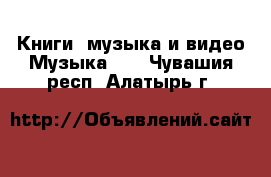 Книги  музыка и видео Музыка     Чувашия респ  Алатырь г

http://Объявлений.сайт